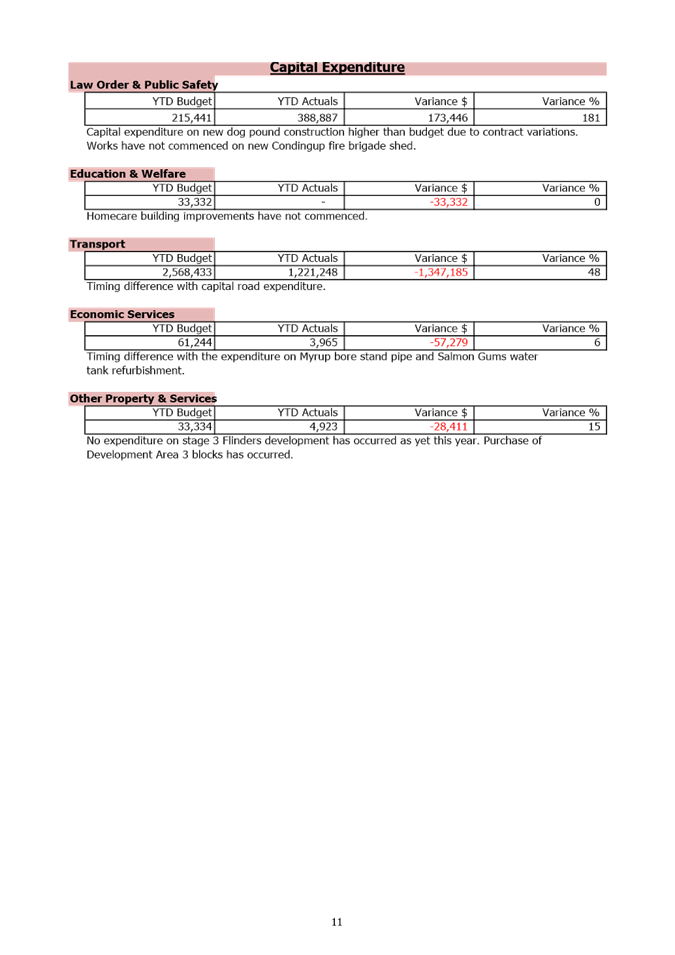 Capital Expenditure

Law Order & Public Safety

| YTD Budget | YTD Actuals | Variance $ | Variance % |
|---|---|---|---|
| 215,441 | 388,887 | 173,446 | 181 |

Capital expenditure on new dog pound construction higher than budget due to contract variations. Works have not commenced on new Condingup fire brigade shed.

Education & Welfare

| YTD Budget | YTD Actuals | Variance $ | Variance % |
|---|---|---|---|
| 33,332 | - | -33,332 | 0 |

Homecare building improvements have not commenced.

Transport

| YTD Budget | YTD Actuals | Variance $ | Variance % |
|---|---|---|---|
| 2,568,433 | 1,221,248 | -1,347,185 | 48 |

Timing difference with capital road expenditure.

Economic Services

| YTD Budget | YTD Actuals | Variance $ | Variance % |
|---|---|---|---|
| 61,244 | 3,965 | -57,279 | 6 |

Timing difference with the expenditure on Myrup bore stand pipe and Salmon Gums water tank refurbishment.

Other Property & Services

| YTD Budget | YTD Actuals | Variance $ | Variance % |
|---|---|---|---|
| 33,334 | 4,923 | -28,411 | 15 |

No expenditure on stage 3 Flinders development has occurred as yet this year. Purchase of Development Area 3 blocks has occurred.

11